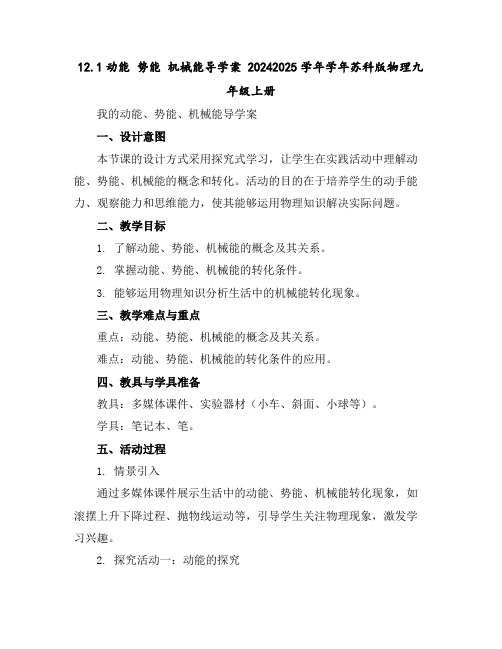 12.1 动能 势能 机械能导学案 20242025 学年学年苏科版物理九年级上册

我的动能、势能、机械能导学案

一、设计意图

本节课的设计方式采用探究式学习，让学生在实践活动中理解动能、势能、机械能的概念和转化。活动的目的在于培养学生的动手能力、观察能力和思维能力，使其能够运用物理知识解决实际问题。

二、教学目标

1. 了解动能、势能、机械能的概念及其关系。

2. 掌握动能、势能、机械能的转化条件。

3. 能够运用物理知识分析生活中的机械能转化现象。

三、教学难点与重点

重点：动能、势能、机械能的概念及其关系。

难点：动能、势能、机械能的转化条件的应用。

四、教具与学具准备

教具：多媒体课件、实验器材（小车、斜面、小球等）。

学具：笔记本、笔。

五、活动过程

1. 情景引入

通过多媒体课件展示生活中的动能、势能、机械能转化现象，如滚摆上升下降过程、抛物线运动等，引导学生关注物理现象，激发学习兴趣。

2. 探究活动一：动能的探究